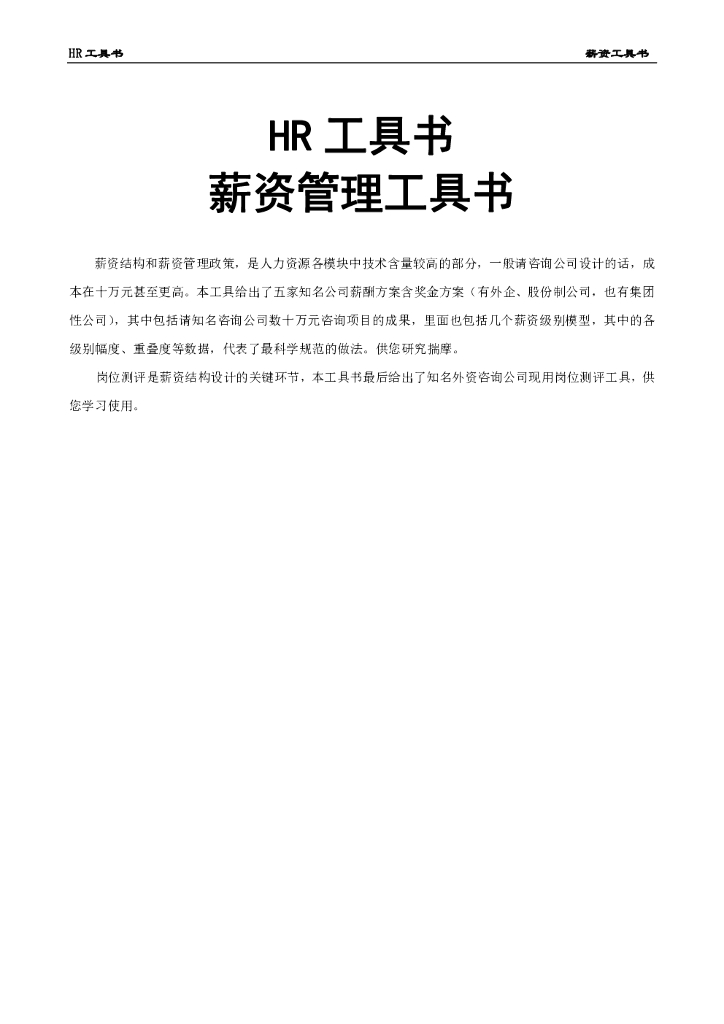 HR 工具书

薪资工具书

HR 工具书
薪资管理工具书

薪资结构和薪资管理政策，是人力资源各模块中技术含量较高的部分，一般请咨询公司设计的话，成本在十万元甚至更高。本工具给出了五家知名公司薪酬方案含奖金方案（有外企、股份制公司，也有集团性公司），其中包括请知名咨询公司数十万元咨询项目的成果，里面也包括几个薪资级别模型，其中的各级别幅度、重叠度等数据，代表了最科学规范的做法。供您研究揣摩。

岗位测评是薪资结构设计的关键环节，本工具书最后给出了知名外资咨询公司现用岗位测评工具，供您学习使用。